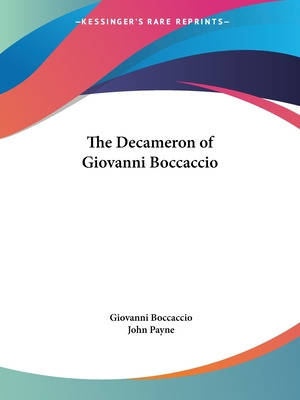 —KESSINGER'S RARE REPRINTS—

The Decameron of Giovanni Boccaccio

Giovanni Boccaccio
John Payne